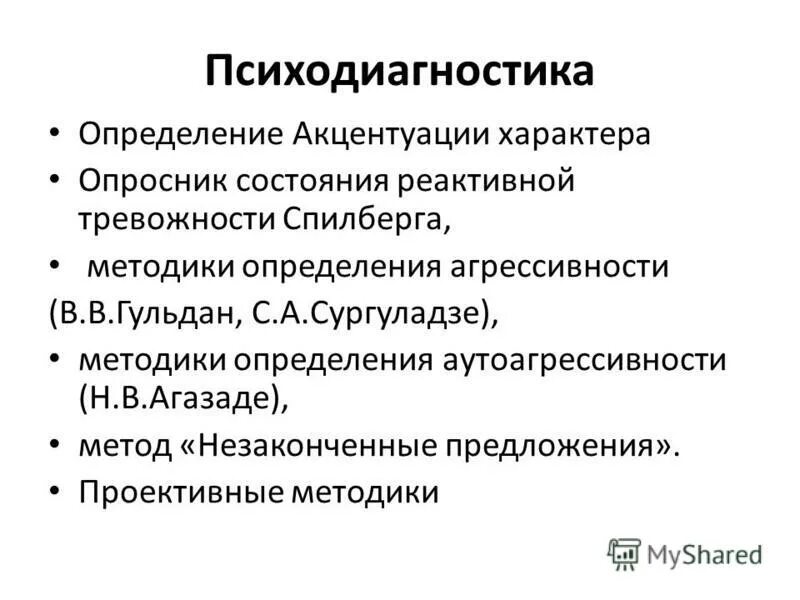 Психодиагностика

• Определение Акцентуации характера
• Опросник состояния реактивной тревожности Спилберга,
• методики определения агрессивности
(В.В.Гульдан, С.А.Сургуладзе),
• методики определения аутоагрессивности (Н.В.Агазаде),
• метод «Незаконченные предложения».
• Проективные методики

MyShared